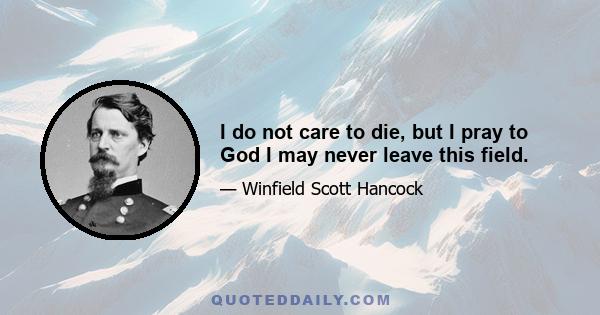 I do not care to die, but I pray to God I may never leave this field.

— Winfield Scott Hancock

QUOTEDDAILY.COM